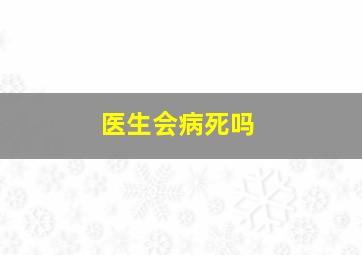 医生会病死吗